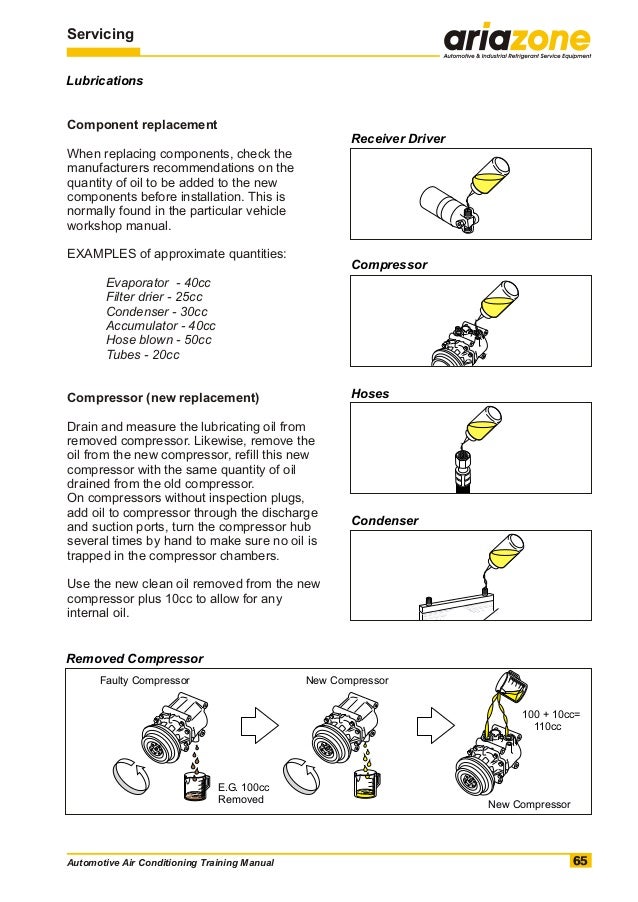 Servicing

ariazone
Automotive & Industrial Refrigerant Service Equipment

Lubrications

Component replacement

When replacing components, check the manufacturers recommendations on the quantity of oil to be added to the new components before installation. This is normally found in the particular vehicle workshop manual.

EXAMPLES of approximate quantities:

Evaporator - 40cc
Filter drier - 25cc
Condenser - 30cc
Accumulator - 40cc
Hose blown - 50cc
Tubes - 20cc

Compressor (new replacement)

Drain and measure the lubricating oil from removed compressor. Likewise, remove the oil from the new compressor, refill this new compressor with the same quantity of oil drained from the old compressor.
On compressors without inspection plugs, add oil to compressor through the discharge and suction ports, turn the compressor hub several times by hand to make sure no oil is trapped in the compressor chambers.

Use the new clean oil removed from the new compressor plus 10cc to allow for any internal oil.

Receiver Driver

Compressor

Hoses

Condenser

Removed Compressor

Faulty Compressor

E.G. 100cc
Removed

New Compressor

100 + 10cc=
110cc

New Compressor

Automotive Air Conditioning Training Manual

65